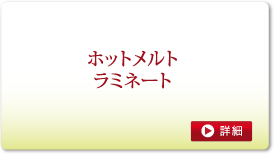 ホットメルト
ラミネート

詳細